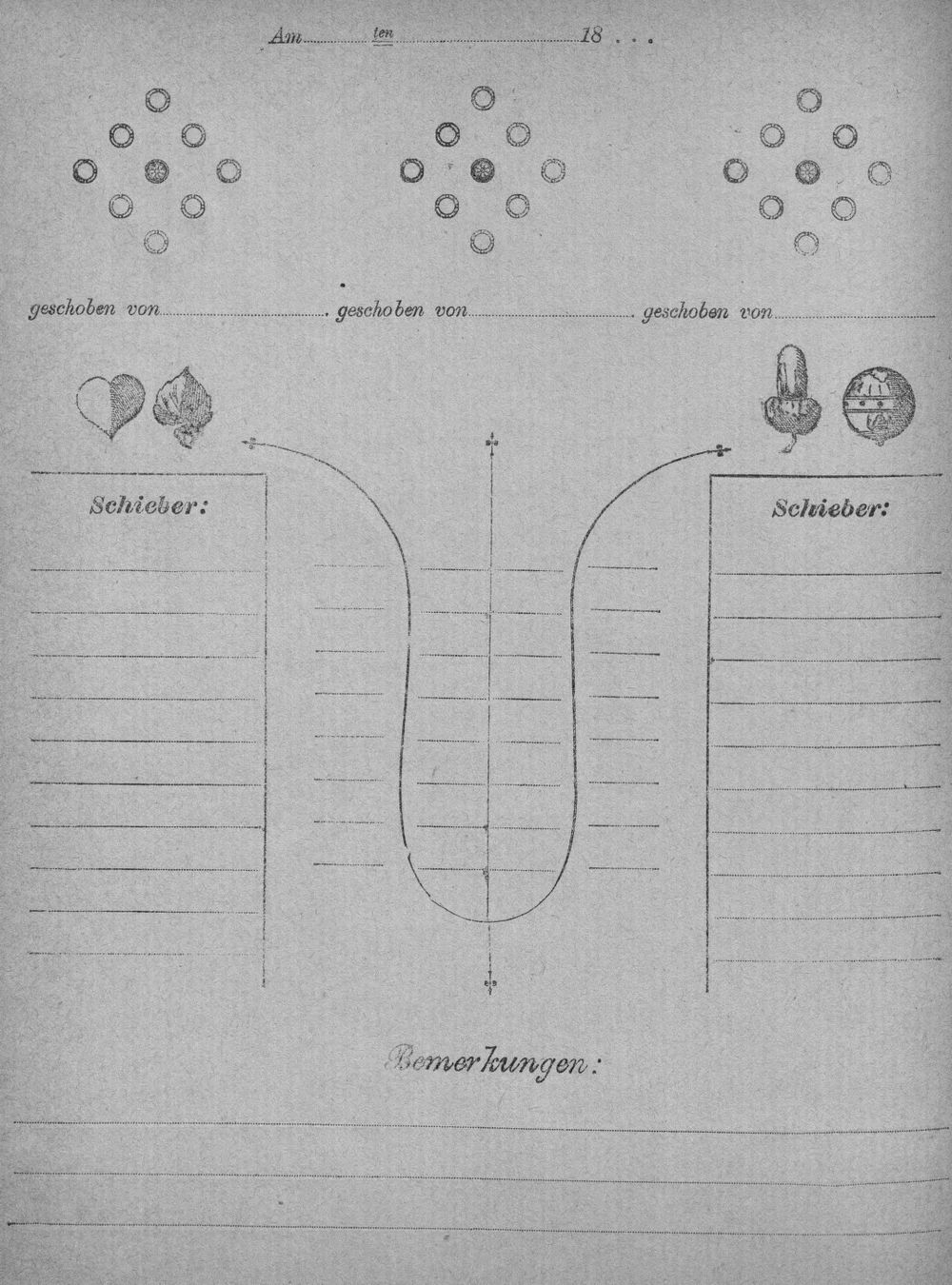 Am ten 18 . . .

geschoben von geschoben von geschoben von

Schieber:

Schieber:

Bemerkungen: